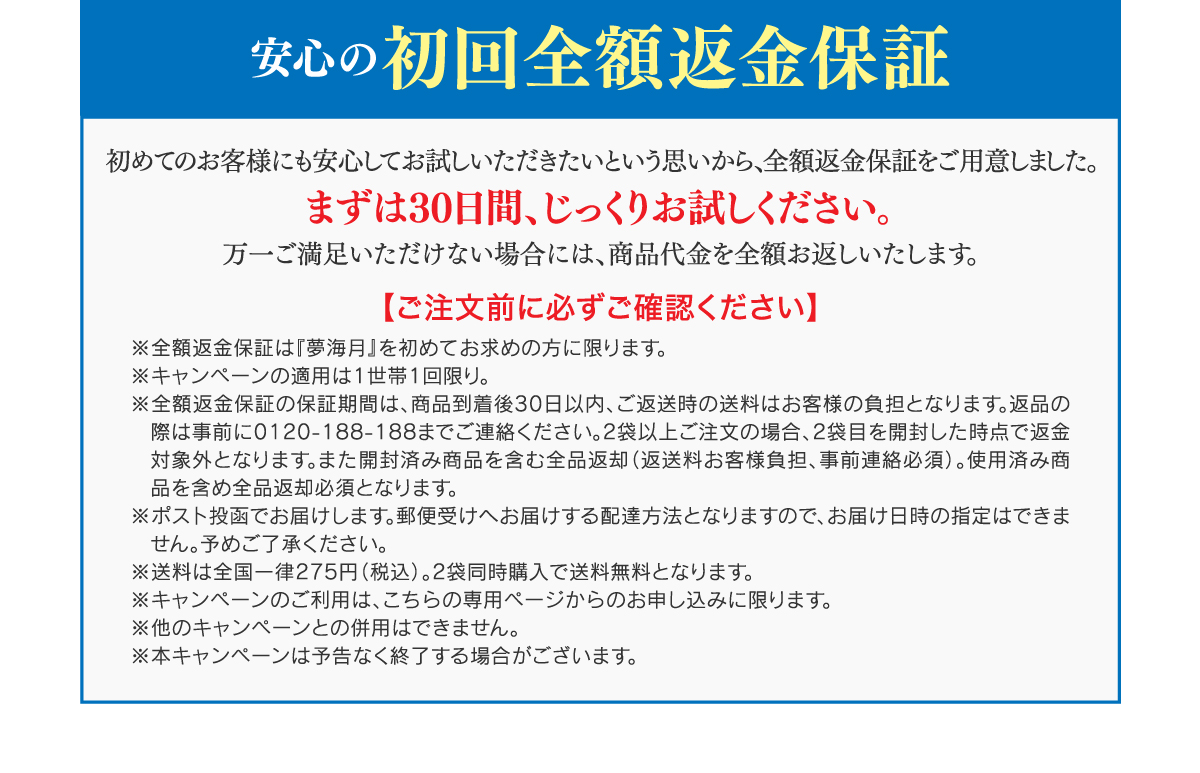 安心の初回全額返金保証

初めてのお客様にも安心してお試しいただきたいという思いから、全額返金保証をご用意しました。

まずは30日間、じっくりお試しください。

万一ご満足いただけない場合には、商品代金を全額お返しいたします。

【ご注文前に必ずご確認ください】

※全額返金保証は『夢海月』を初めてお求めの方に限ります。
※キャンペーンの適用は1世帯1回限り。
※全額返金保証の保証期間は、商品到着後30日以内、ご返送時の送料はお客様の負担となります。返品の際は事前に0120-188-188までご連絡ください。2袋以上ご注文の場合、2袋目を開封した時点で返金対象外となります。また開封済み商品を含む全品返却（返送料お客様負担、事前連絡必須）。使用済み商品を含め全品返却必須となります。
※ポスト投函でお届けします。郵便受けへお届けする配達方法となりますので、お届け日時の指定はできません。予めご了承ください。
※送料は全国一律275円（税込）。2袋同時購入で送料無料となります。
※キャンペーンのご利用は、こちらの専用ページからのお申し込みに限ります。
※他のキャンペーンとの併用はできません。
※本キャンペーンは予告なく終了する場合がございます。